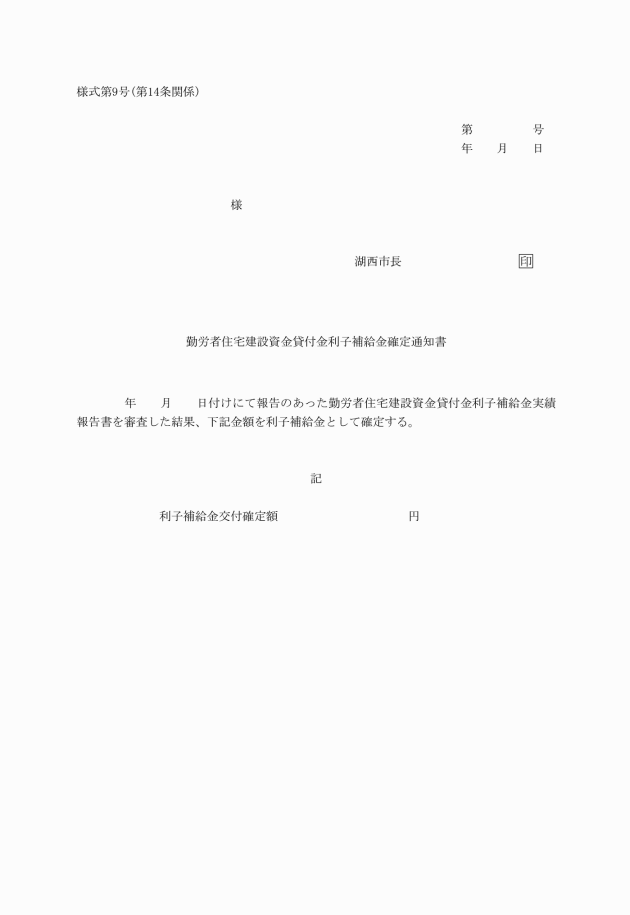 様式第9号(第14条関係)

第　　　　号
年　　月　　日

様

湖西市長　　　　　　　　印

勤労者住宅建設資金貸付金利子補給金確定通知書

年　　月　　日付けにて報告のあった勤労者住宅建設資金貸付金利子補給金実績報告書を審査した結果、下記金額を利子補給金として確定する。

記

利子補給金交付確定額　　　　　　　　　　円